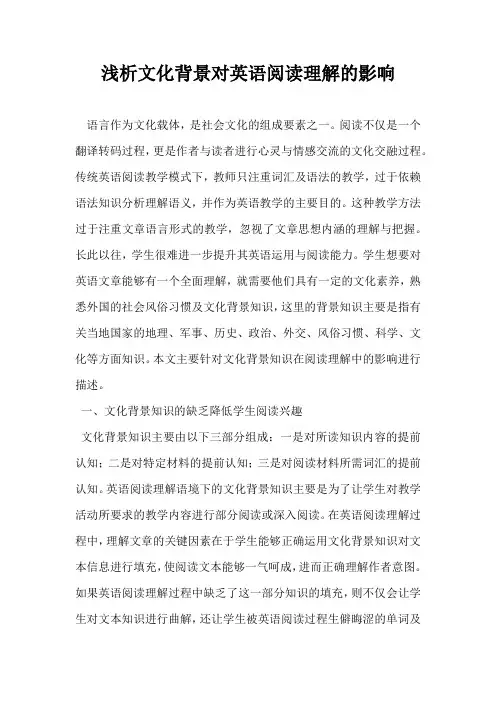 浅析文化背景对英语阅读理解的影响

语言作为文化载体，是社会文化的组成要素之一。阅读不仅是一个翻译转码过程，更是作者与读者进行心灵与情感交流的文化交融过程。传统英语阅读教学模式下，教师只注重词汇及语法的教学，过于依赖语法知识分析理解语义，并作为英语教学的主要目的。这种教学方法过于注重文章语言形式的教学，忽视了文章思想内涵的理解与把握。长此以往，学生很难进一步提升其英语运用与阅读能力。学生想要对英语文章能够有一个全面理解，就需要他们具有一定的文化素养，熟悉外国的社会风俗习惯及文化背景知识，这里的背景知识主要是指有关当地国家的地理、军事、历史、政治、外交、风俗习惯、科学、文化等方面知识。本文主要针对文化背景知识在阅读理解中的影响进行描述。

一、文化背景知识的缺乏降低学生阅读兴趣

文化背景知识主要由以下三部分组成：一是对所读知识内容的提前认知；二是对特定材料的提前认知；三是对阅读材料所需词汇的提前认知。英语阅读理解语境下的文化背景知识主要是为了让学生对教学活动所要求的教学内容进行部分阅读或深入阅读。在英语阅读理解过程中，理解文章的关键因素在于学生能够正确运用文化背景知识对文本信息进行填充，使阅读文本能够一气呵成，进而正确理解作者意图。如果英语阅读理解过程中缺乏了这一部分知识的填充，则不仅会让学生对文本知识进行曲解，还让学生被英语阅读过程生僻晦涩的单词及